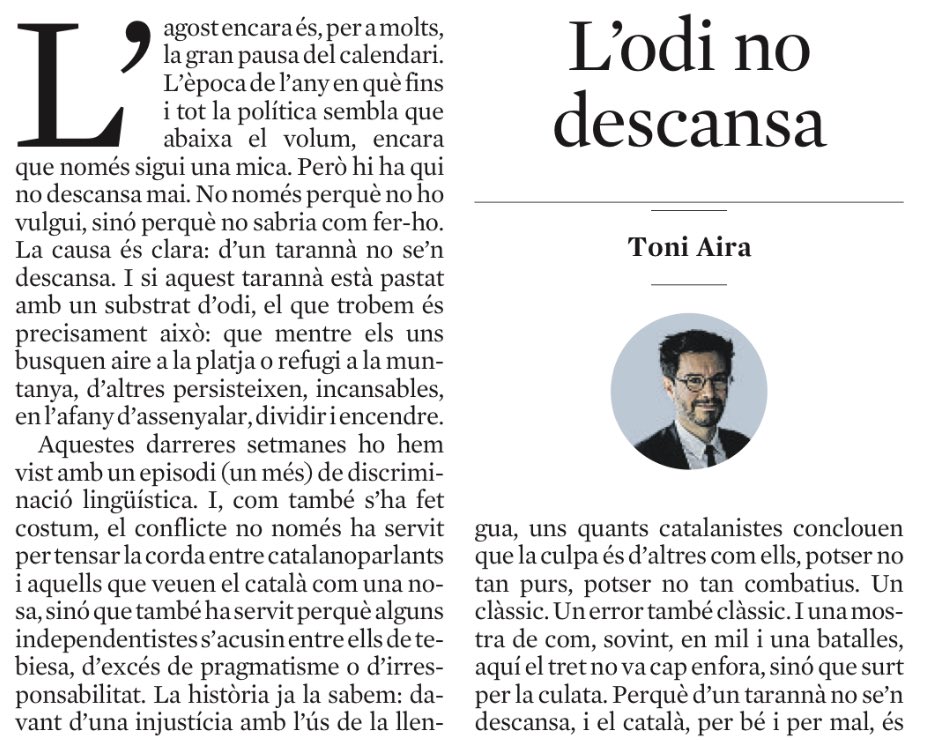 L'odi no descansa

Toni Aira

L'agost encara és, per a molts, la gran pausa del calendari. L'època de l'any en què fins i tot la política sembla que abaixa el volum, encara que només sigui una mica. Però hi ha qui no descansa mai. No només perquè no ho vulgui, sinó perquè no sabria com fer-ho. La causa és clara: d'un tarannà no se'n descansa. I si aquest tarannà està pastat amb un substrat d'odi, el que trobem és precisament això: que mentre els uns busquen aire a la platja o refugi a la muntanya, d'altres persisteixen, incansables, en l'afany d'assenyalar, dividir i encendre.

Aquestes darreres setmanes ho hem vist amb un episodi (un més) de discriminació lingüística. I, com també s'ha fet costum, el conflicte no només ha servit per tensar la corda entre catalanoparlants i aquells que veuen el català com una nosa, sinó que també ha servit perquè alguns independentistes s'acusin entre ells de tebiesa, d'excés de pragmatisme o d'irresponsabilitat. La història ja la sabem: davant d'una injustícia amb l'ús de la llengua, uns quants catalanistes conclouen que la culpa és d'altres com ells, potser no tan purs, potser no tan combatius. Un clàssic. Un error també clàssic. I una mostra de com, sovint, en mil i una batalles, aquí el tret no va cap enfora, sinó que surt per la culata. Perquè d'un tarannà no se'n descansa, i el català, per bé i per mal, és